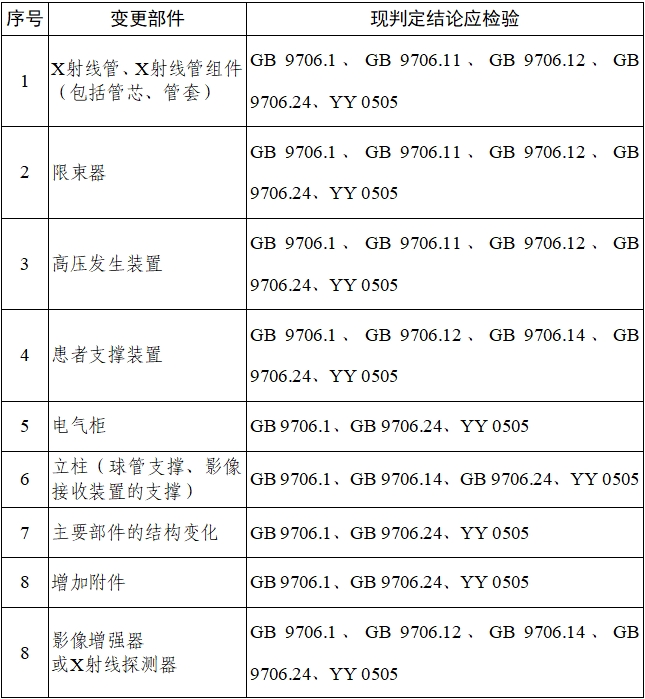 | 序号 | 变更部件 | 现判定结论应检验 |
|---|---|---|
| 1 | X射线管、X射线管组件（包括管芯、管套） | GB 9706.1、GB 9706.11、GB 9706.12、GB 9706.24、YY 0505 |
| 2 | 限束器 | GB 9706.1、GB 9706.11、GB 9706.12、GB 9706.24、YY 0505 |
| 3 | 高压发生装置 | GB 9706.1、GB 9706.11、GB 9706.12、GB 9706.24、YY 0505 |
| 4 | 患者支撑装置 | GB 9706.1、GB 9706.12、GB 9706.14、GB 9706.24、YY 0505 |
| 5 | 电气柜 | GB 9706.1、GB 9706.24、YY 0505 |
| 6 | 立柱（球管支撑、影像接收装置的支撑） | GB 9706.1、GB 9706.14、GB 9706.24、YY 0505 |
| 7 | 主要部件的结构变化 | GB 9706.1、GB 9706.24、YY 0505 |
| 8 | 增加附件 | GB 9706.1、GB 9706.24、YY 0505 |
| 8 | 影像增强器或X射线探测器 | GB 9706.1、GB 9706.12、GB 9706.14、GB 9706.24、YY 0505 |